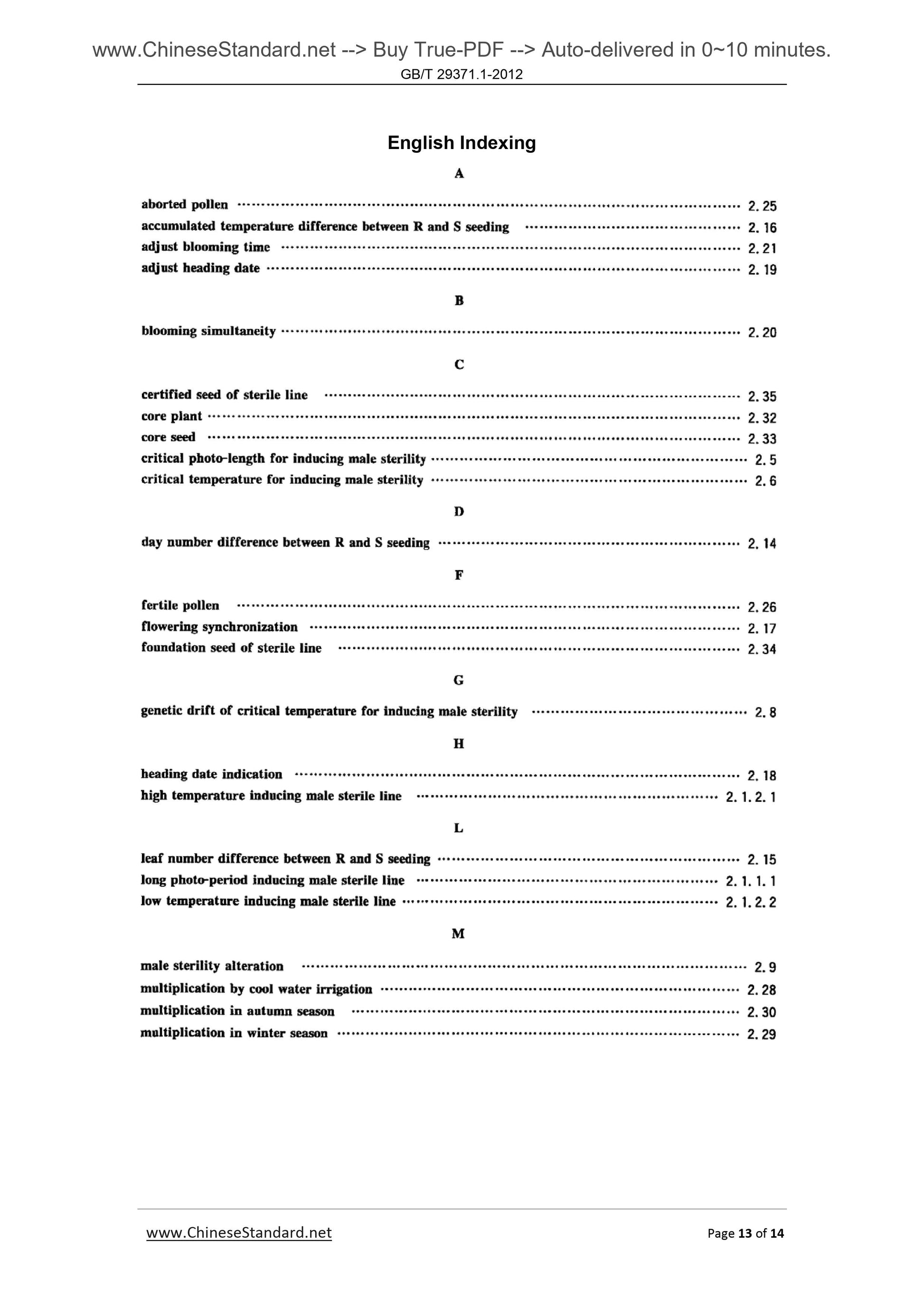 www.ChineseStandard.net --> Buy True-PDF --> Auto-delivered in 0~10 minutes.
GB/T 29371.1-2012

English Indexing

A

aborted pollen ........ 2. 25
accumulated temperature difference between R and S seeding ........ 2. 16
adjust blooming time ........ 2. 21
adjust heading date ........ 2. 19

B

blooming simultaneity ........ 2. 20

C

certified seed of sterile line ........ 2. 35
core plant ........ 2. 32
core seed ........ 2. 33
critical photo-length for inducing male sterility ........ 2. 5
critical temperature for inducing male sterility ........ 2. 6

D

day number difference between R and S seeding ........ 2. 14

F

fertile pollen ........ 2. 26
flowering synchronization ........ 2. 17
foundation seed of sterile line ........ 2. 34

G

genetic drift of critical temperature for inducing male sterility ........ 2. 8

H

heading date indication ........ 2. 18
high temperature inducing male sterile line ........ 2. 1. 2. 1

L

leaf number difference between R and S seeding ........ 2. 15
long photo-period inducing male sterile line ........ 2. 1. 1. 1
low temperature inducing male sterile line ........ 2. 1. 2. 2

M

male sterility alteration ........ 2. 9
multiplication by cool water irrigation ........ 2. 28
multiplication in autumn season ........ 2. 30
multiplication in winter season ........ 2. 29

www.ChineseStandard.net
Page 13 of 14